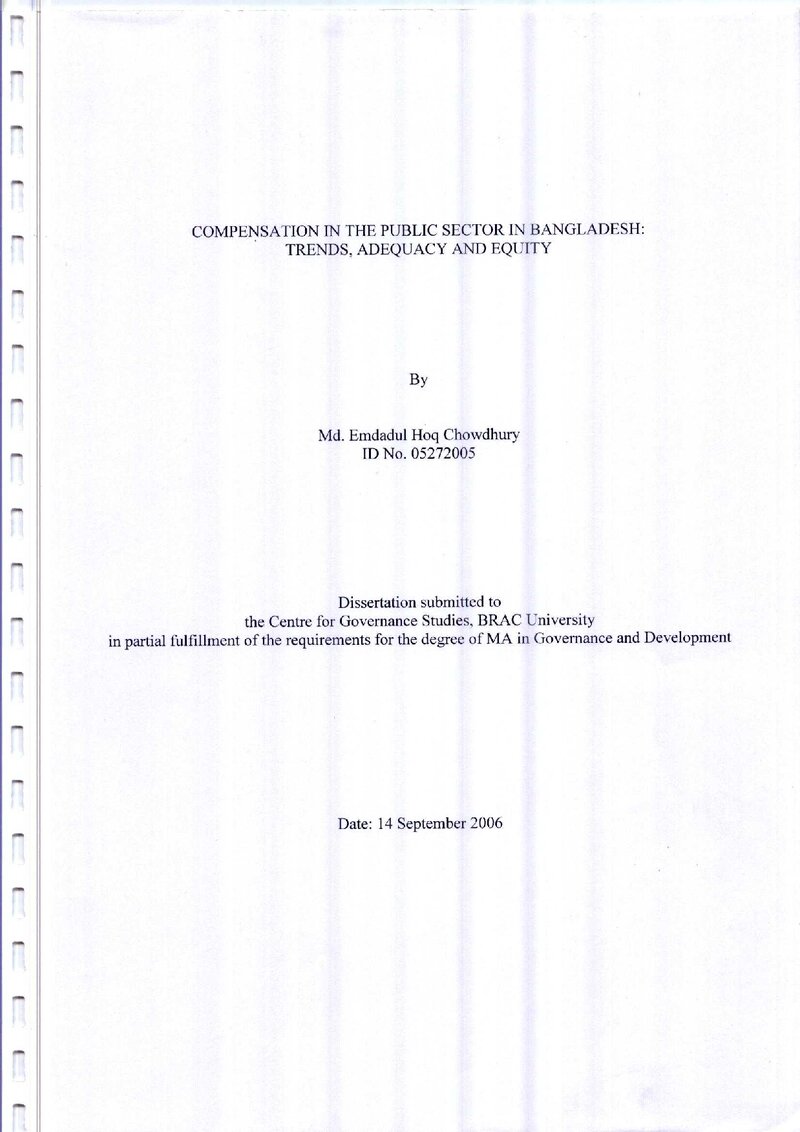 COMPENSATION IN THE PUBLIC SECTOR IN BANGLADESH:
TRENDS, ADEQUACY AND EQUITY

By

Md. Emdadul Hoq Chowdhury
ID No. 05272005

Dissertation submitted to
the Centre for Governance Studies, BRAC University
in partial fulfillment of the requirements for the degree of MA in Governance and Development

Date: 14 September 2006